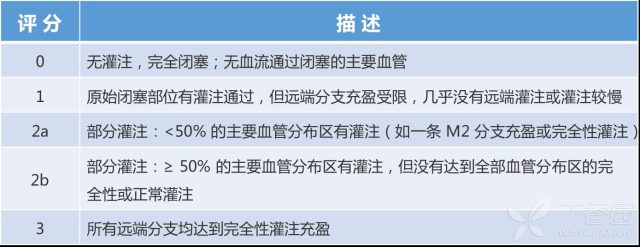 | 评分 | 描述 |
|---|---|
| 0 | 无灌注，完全闭塞；无血流通过闭塞的主要血管 |
| 1 | 原始闭塞部位有灌注通过，但远端分支充盈受限，几乎没有远端灌注或灌注较慢 |
| 2a | 部分灌注：<50% 的主要血管分布区有灌注（如一条 M2 分支充盈或完全性灌注） |
| 2b | 部分灌注：≥ 50% 的主要血管分布区有灌注，但没有达到全部血管分布区的完全性或正常灌注 |
| 3 | 所有远端分支均达到完全性灌注充盈 |

丁香园